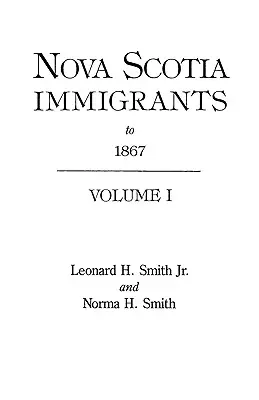 NOVA SCOTIA
IMMIGRANTS

to

1867

VOLUME I

Leonard H. Smith Jr.
and
Norma H. Smith